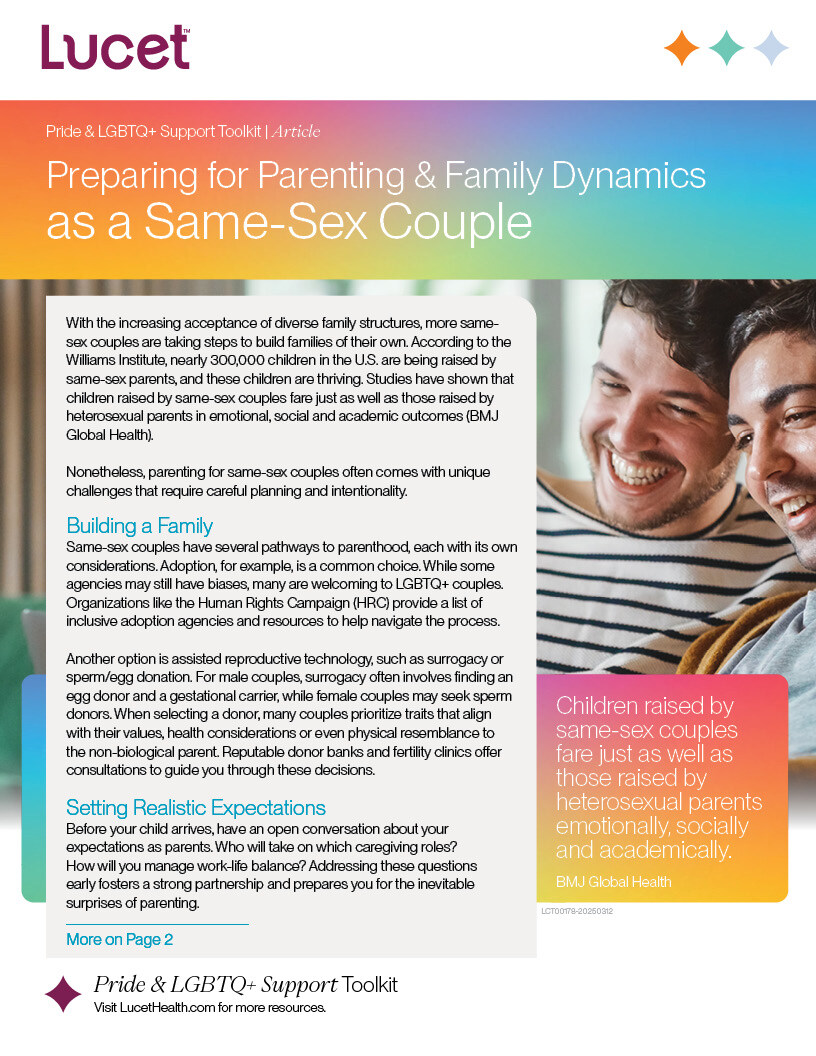 Lucet™

Pride & LGBTQ+ Support Toolkit | Article

Preparing for Parenting & Family Dynamics as a Same-Sex Couple

With the increasing acceptance of diverse family structures, more same-sex couples are taking steps to build families of their own. According to the Williams Institute, nearly 300,000 children in the U.S. are being raised by same-sex parents, and these children are thriving. Studies have shown that children raised by same-sex couples fare just as well as those raised by heterosexual parents in emotional, social and academic outcomes (BMJ Global Health).

Nonetheless, parenting for same-sex couples often comes with unique challenges that require careful planning and intentionality.

Building a Family

Same-sex couples have several pathways to parenthood, each with its own considerations. Adoption, for example, is a common choice. While some agencies may still have biases, many are welcoming to LGBTQ+ couples. Organizations like the Human Rights Campaign (HRC) provide a list of inclusive adoption agencies and resources to help navigate the process.

Another option is assisted reproductive technology, such as surrogacy or sperm/egg donation. For male couples, surrogacy often involves finding an egg donor and a gestational carrier, while female couples may seek sperm donors. When selecting a donor, many couples prioritize traits that align with their values, health considerations or even physical resemblance to the non-biological parent. Reputable donor banks and fertility clinics offer consultations to guide you through these decisions.

Setting Realistic Expectations

Before your child arrives, have an open conversation about your expectations as parents. Who will take on which caregiving roles? How will you manage work-life balance? Addressing these questions early fosters a strong partnership and prepares you for the inevitable surprises of parenting.

More on Page 2

Children raised by same-sex couples fare just as well as those raised by heterosexual parents emotionally, socially and academically.

BMJ Global Health

LCT00179-20250312

Pride & LGBTQ+ Support Toolkit

Visit LucetHealth.com for more resources.